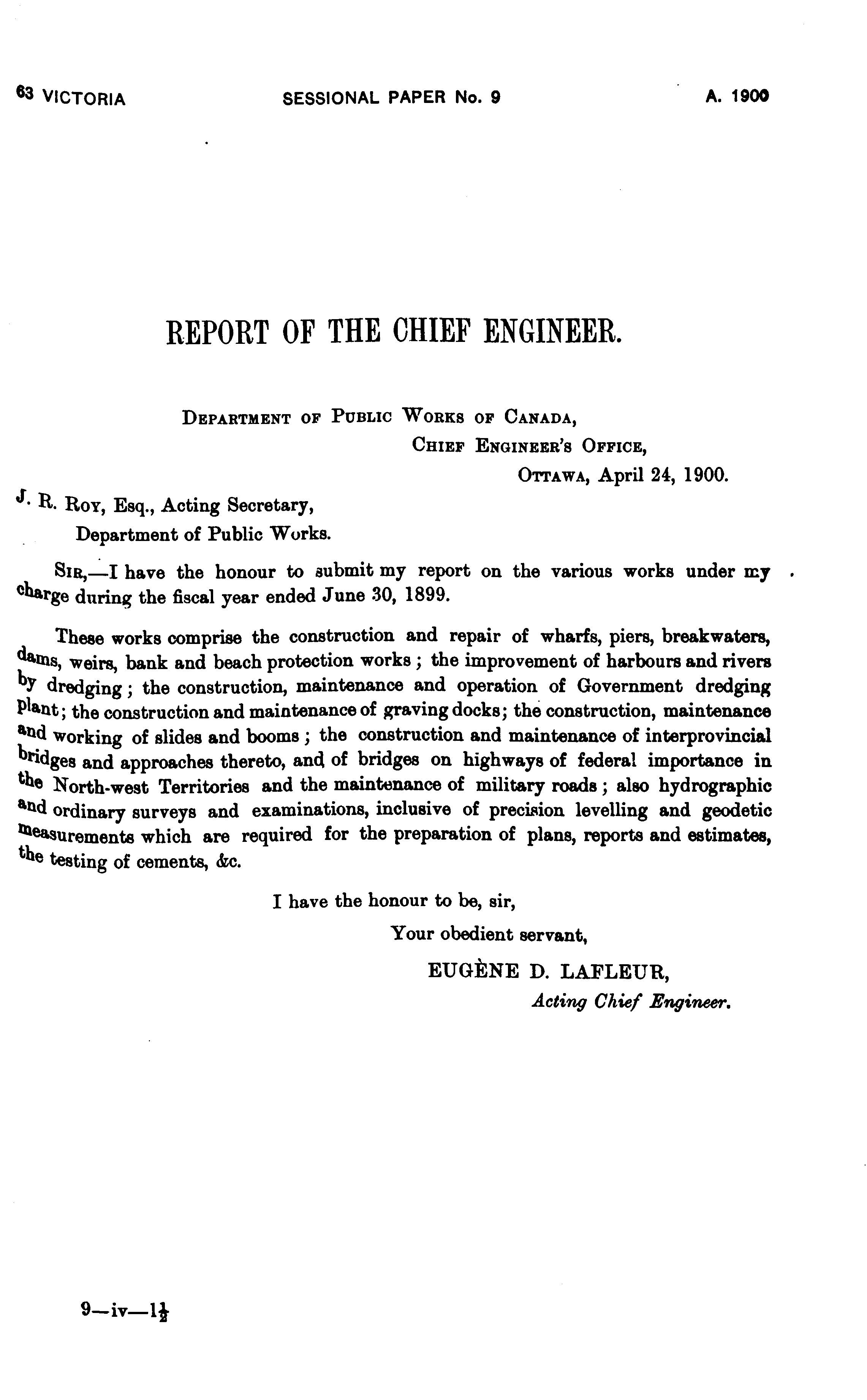 63 VICTORIA SESSIONAL PAPER No. 9 A. 1900

REPORT OF THE CHIEF ENGINEER.

DEPARTMENT OF PUBLIC WORKS OF CANADA,
CHIEF ENGINEER'S OFFICE,
OTTAWA, April 24, 1900.

J. R. ROY, Esq., Acting Secretary,
Department of Public Works.

SIR,—I have the honour to submit my report on the various works under my charge during the fiscal year ended June 30, 1899.

These works comprise the construction and repair of wharfs, piers, breakwaters, dams, weirs, bank and beach protection works; the improvement of harbours and rivers by dredging; the construction, maintenance and operation of Government dredging plant; the construction and maintenance of graving docks; the construction, maintenance and working of slides and booms; the construction and maintenance of interprovincial bridges and approaches thereto, and of bridges on highways of federal importance in the North-west Territories and the maintenance of military roads; also hydrographic and ordinary surveys and examinations, inclusive of precision levelling and geodetic measurements which are required for the preparation of plans, reports and estimates, the testing of cements, &c.

I have the honour to be, sir,
Your obedient servant,
EUGÈNE D. LAFLEUR,
Acting Chief Engineer.

9—iv—$1\frac{1}{2}$